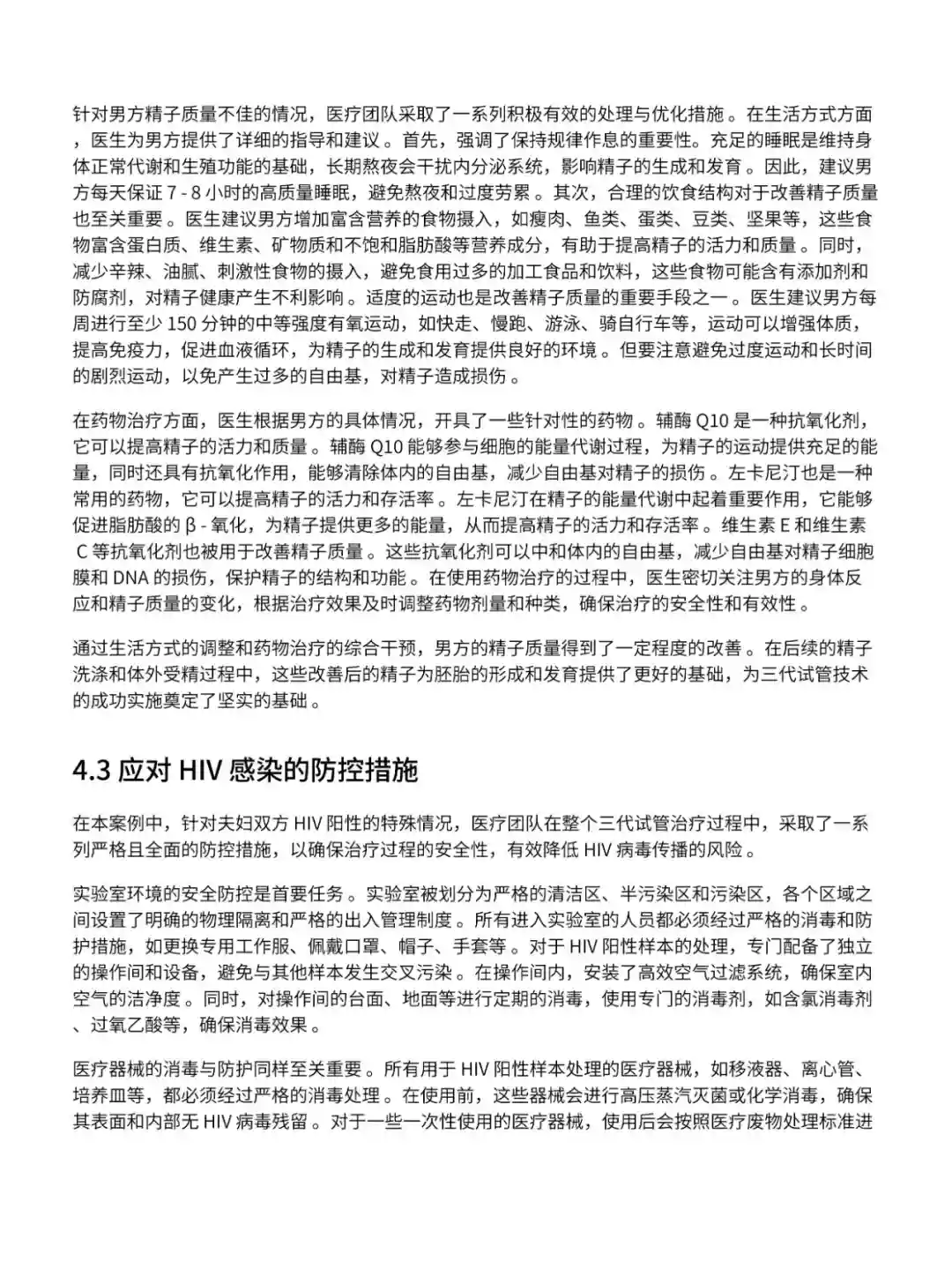 针对男方精子质量不佳的情况，医疗团队采取了一系列积极有效的处理与优化措施。在生活方式方面，医生为男方提供了详细的指导和建议。首先，强调了保持规律作息的重要性。充足的睡眠是维持身体正常代谢和生殖功能的基础，长期熬夜会干扰内分泌系统，影响精子的生成和发育。因此，建议男方每天保证 7 - 8 小时的高质量睡眠，避免熬夜和过度劳累。其次，合理的饮食结构对于改善精子质量也至关重要。医生建议男方增加富含营养的食物摄入，如瘦肉、鱼类、蛋类、豆类、坚果等，这些食物富含蛋白质、维生素、矿物质和不饱和脂肪酸等营养成分，有助于提高精子的活力和质量。同时，减少辛辣、油腻、刺激性食物的摄入，避免食用过多的加工食品和饮料，这些食物可能含有添加剂和防腐剂，对精子健康产生不利影响。适度的运动也是改善精子质量的重要手段之一。医生建议男方每周进行至少 150 分钟的中等强度有氧运动，如快走、慢跑、游泳、骑自行车等，运动可以增强体质，提高免疫力，促进血液循环，为精子的生成和发育提供良好的环境。但要注意避免过度运动和长时间的剧烈运动，以免产生过多的自由基，对精子造成损伤。

在药物治疗方面，医生根据男方的具体情况，开具了一些针对性的药物。辅酶 Q10 是一种抗氧化剂，它可以提高精子的活力和质量。辅酶 Q10 能够参与细胞的能量代谢过程，为精子的运动提供充足的能量，同时还具有抗氧化作用，能够清除体内的自由基，减少自由基对精子的损伤。左卡尼汀也是一种常用的药物，它可以提高精子的活力和存活率。左卡尼汀在精子的能量代谢中起着重要作用，它能够促进脂肪酸的 β - 氧化，为精子提供更多的能量，从而提高精子的活力和存活率。维生素 E 和维生素 C 等抗氧化剂也被用于改善精子质量。这些抗氧化剂可以中和体内的自由基，减少自由基对精子细胞膜和 DNA 的损伤，保护精子的结构和功能。在使用药物治疗的过程中，医生密切关注男方的身体反应和精子质量的变化，根据治疗效果及时调整药物剂量和种类，确保治疗的安全性和有效性。

通过生活方式的调整和药物治疗的综合干预，男方的精子质量得到了一定程度的改善。在后续的精子洗涤和体外受精过程中，这些改善后的精子为胚胎的形成和发育提供了更好的基础，为三代试管技术的成功实施奠定了坚实的基础。

4.3 应对 HIV 感染的防控措施

在本案例中，针对夫妇双方 HIV 阳性的特殊情况，医疗团队在整个三代试管治疗过程中，采取了一系列严格且全面的防控措施，以确保治疗过程的安全性，有效降低 HIV 病毒传播的风险。

实验室环境的安全防控是首要任务。实验室被划分为严格的清洁区、半污染区和污染区，各个区域之间设置了明确的物理隔离和严格的出入管理制度。所有进入实验室的人员都必须经过严格的消毒和防护措施，如更换专用工作服、佩戴口罩、帽子、手套等。对于 HIV 阳性样本的处理，专门配备了独立的操作间和设备，避免与其他样本发生交叉污染。在操作间内，安装了高效空气过滤系统，确保室内空气的洁净度。同时，对操作间的台面、地面等进行定期的消毒，使用专门的消毒剂，如含氯消毒剂、过氧乙酸等，确保消毒效果。

医疗器械的消毒与防护同样至关重要。所有用于 HIV 阳性样本处理的医疗器械，如移液器、离心管、培养皿等，都必须经过严格的消毒处理。在使用前，这些器械会进行高压蒸汽灭菌或化学消毒，确保其表面和内部无 HIV 病毒残留。对于一些一次性使用的医疗器械，使用后会按照医疗废物处理标准进